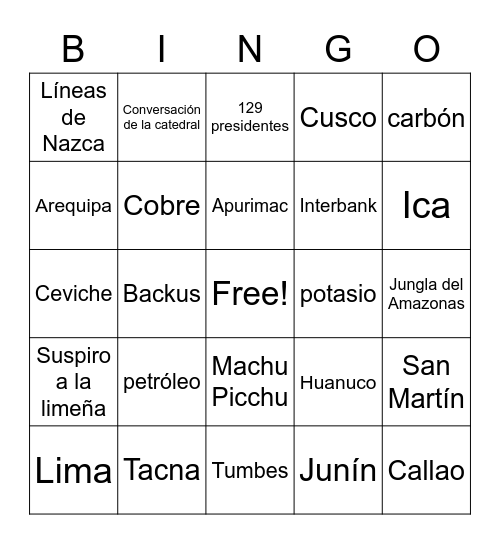 | B | I | N | G | O |
|---|---|---|---|---|
| Líneas de Nazca | Conversación de la catedral | 129 presidentes | Cusco | carbón |
| Arequipa | Cobre | Apurimac | Interbank | Ica |
| Ceviche | Backus | Free! | potasio | Jungla del Amazonas |
| Suspiro a la limeña | petróleo | Machu Picchu | Huanuco | San Martín |
| Lima | Tacna | Tumbes | Junín | Callao |